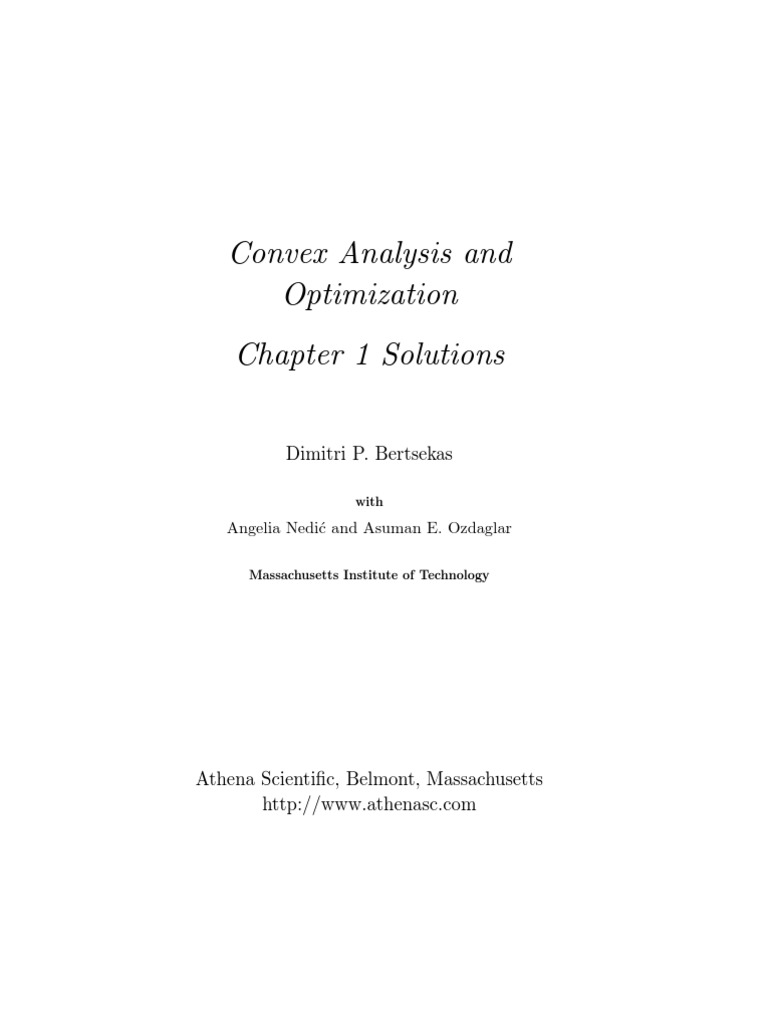 Convex Analysis and Optimization

Chapter 1 Solutions

Dimitri P. Bertsekas

with

Angelia Nedić and Asuman E. Ozdaglar

Massachusetts Institute of Technology

Athena Scientific, Belmont, Massachusetts
http://www.athenasc.com